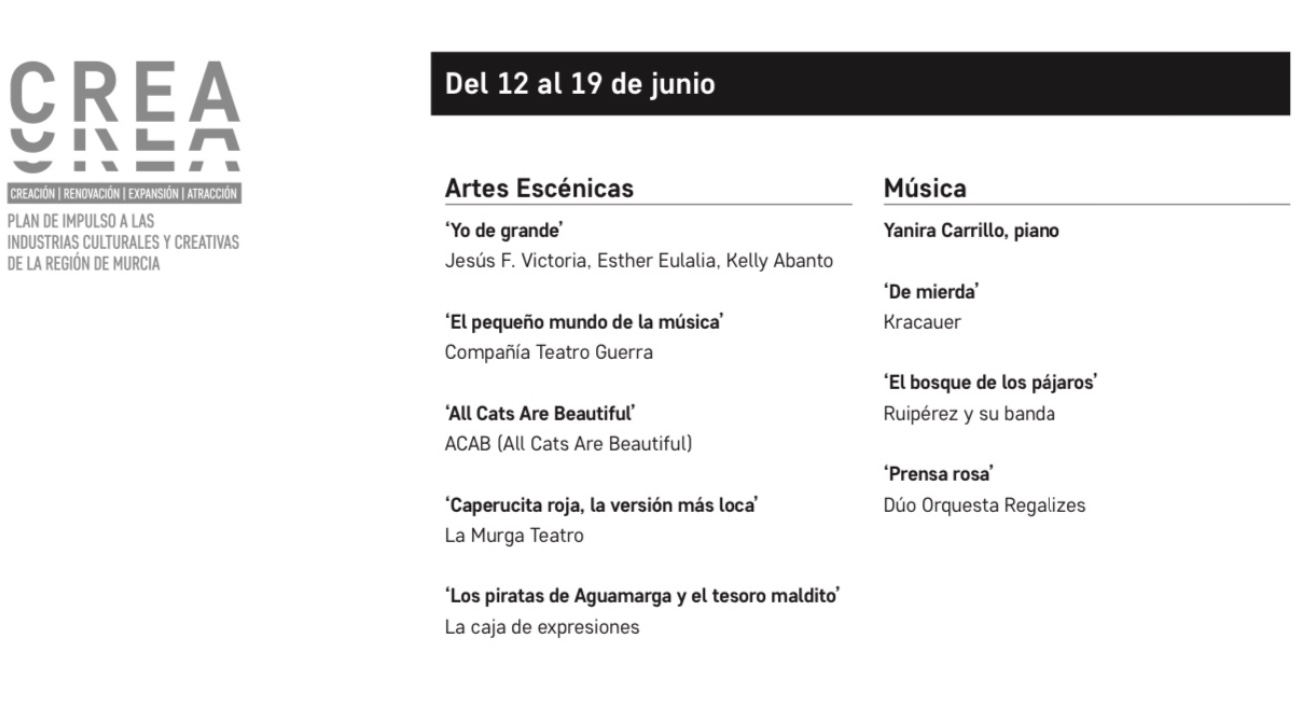 CREA

CREACIÓN | RENOVACIÓN | EXPANSIÓN | ATRACCIÓN

PLAN DE IMPULSO A LAS INDUSTRIAS CULTURALES Y CREATIVAS DE LA REGIÓN DE MURCIA

Del 12 al 19 de junio

Artes Escénicas

'Yo de grande'
Jesús F. Victoria, Esther Eulalia, Kelly Abanto

'El pequeño mundo de la música'
Compañía Teatro Guerra

'All Cats Are Beautiful'
ACAB (All Cats Are Beautiful)

'Caperucita roja, la versión más loca'
La Murga Teatro

'Los piratas de Aguamarga y el tesoro maldito'
La caja de expresiones

Música

Yanira Carrillo, piano

'De mierda'
Kracauer

'El bosque de los pájaros'
Ruipérez y su banda

'Prensa rosa'
Dúo Orquesta Regalizes